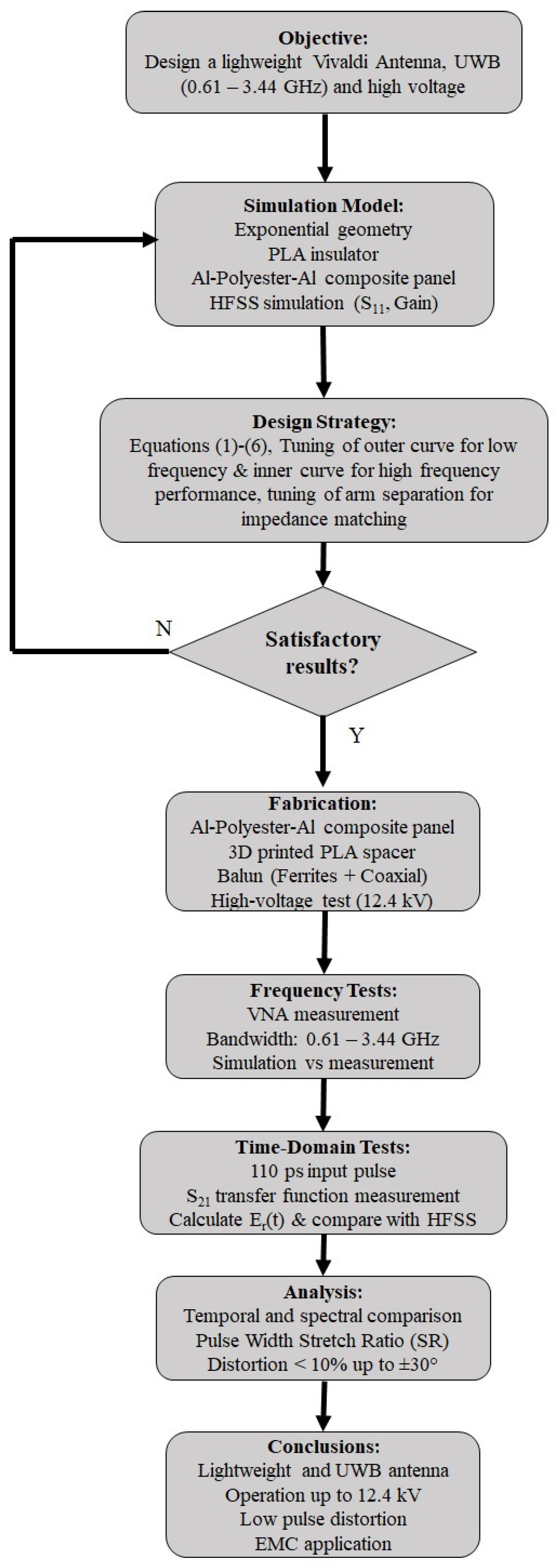 Objective:
Design a lighweight Vivaldi Antenna, UWB (0.61 – 3.44 GHz) and high voltage

Simulation Model:
Exponential geometry
PLA insulator
Al-Polyester-Al composite panel
HFSS simulation ($S_{11}$, Gain)

Design Strategy:
Equations (1)-(6), Tuning of outer curve for low frequency & inner curve for high frequency performance, tuning of arm separation for impedance matching

N

Satisfactory results?

Y

Fabrication:
Al-Polyester-Al composite panel
3D printed PLA spacer
Balun (Ferrites + Coaxial)
High-voltage test (12.4 kV)

Frequency Tests:
VNA measurement
Bandwidth: 0.61 – 3.44 GHz
Simulation vs measurement

Time-Domain Tests:
110 ps input pulse
$S_{21}$ transfer function measurement
Calculate $E_r(t)$ & compare with HFSS

Analysis:
Temporal and spectral comparison
Pulse Width Stretch Ratio (SR)
Distortion < 10% up to ±30°

Conclusions:
Lightweight and UWB antenna
Operation up to 12.4 kV
Low pulse distortion
EMC application